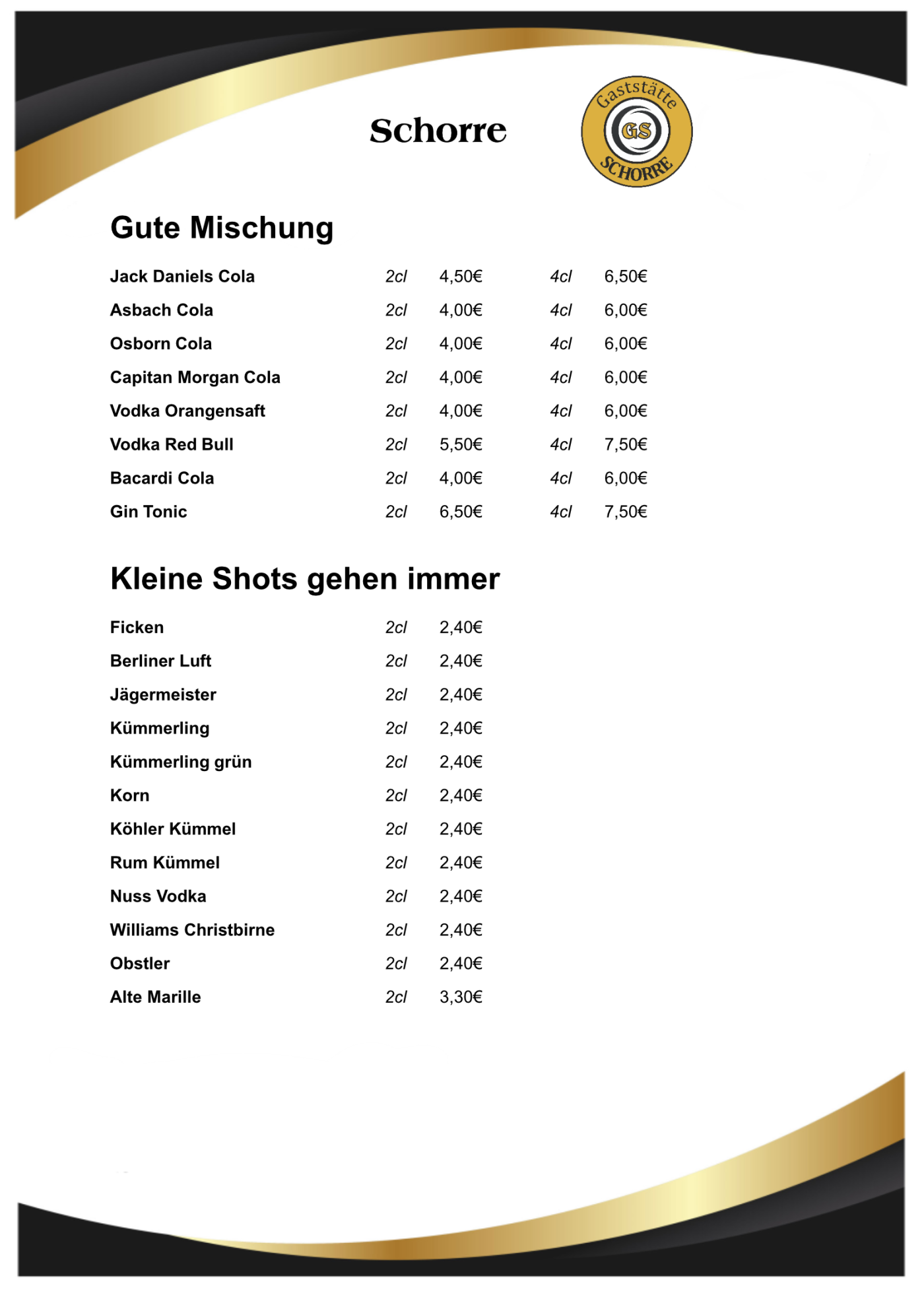 Schorre

Gaststätte GS SCHORRE

Gute Mischung

| Jack Daniels Cola | 2cl | 4,50€ | 4cl | 6,50€ |
|---|---|---|---|---|
| Asbach Cola | 2cl | 4,00€ | 4cl | 6,00€ |
| Osborn Cola | 2cl | 4,00€ | 4cl | 6,00€ |
| Capitan Morgan Cola | 2cl | 4,00€ | 4cl | 6,00€ |
| Vodka Orangensaft | 2cl | 4,00€ | 4cl | 6,00€ |
| Vodka Red Bull | 2cl | 5,50€ | 4cl | 7,50€ |
| Bacardi Cola | 2cl | 4,00€ | 4cl | 6,00€ |
| Gin Tonic | 2cl | 6,50€ | 4cl | 7,50€ |

Kleine Shots gehen immer

| Ficken | 2cl | 2,40€ |
|---|---|---|
| Berliner Luft | 2cl | 2,40€ |
| Jägermeister | 2cl | 2,40€ |
| Kümmerling | 2cl | 2,40€ |
| Kümmerling grün | 2cl | 2,40€ |
| Korn | 2cl | 2,40€ |
| Köhler Kümmel | 2cl | 2,40€ |
| Rum Kümmel | 2cl | 2,40€ |
| Nuss Vodka | 2cl | 2,40€ |
| Williams Christbirne | 2cl | 2,40€ |
| Obstler | 2cl | 2,40€ |
| Alte Marille | 2cl | 3,30€ |